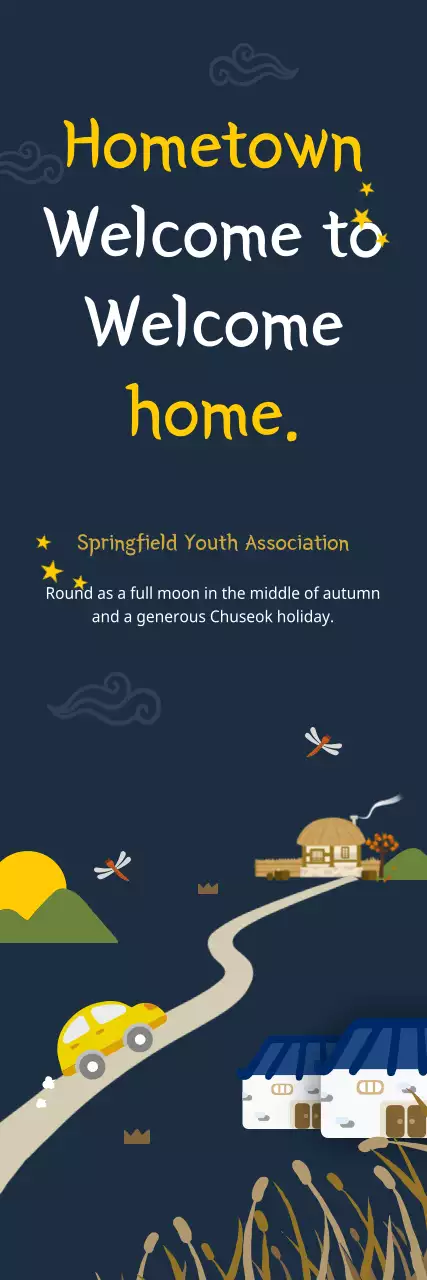 Hometown
Welcome to
Welcome
home.

Springfield Youth Association

Round as a full moon in the middle of autumn and a generous Chuseok holiday.